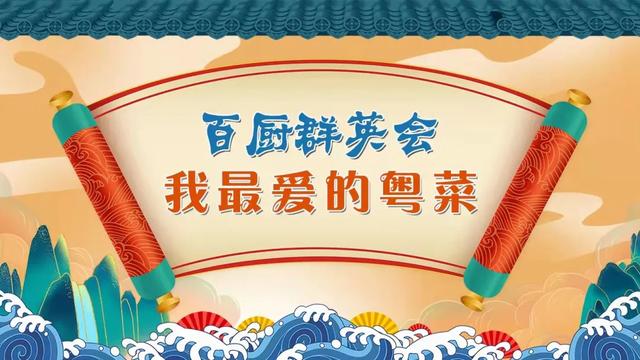 百厨群英会
我最爱的粤菜